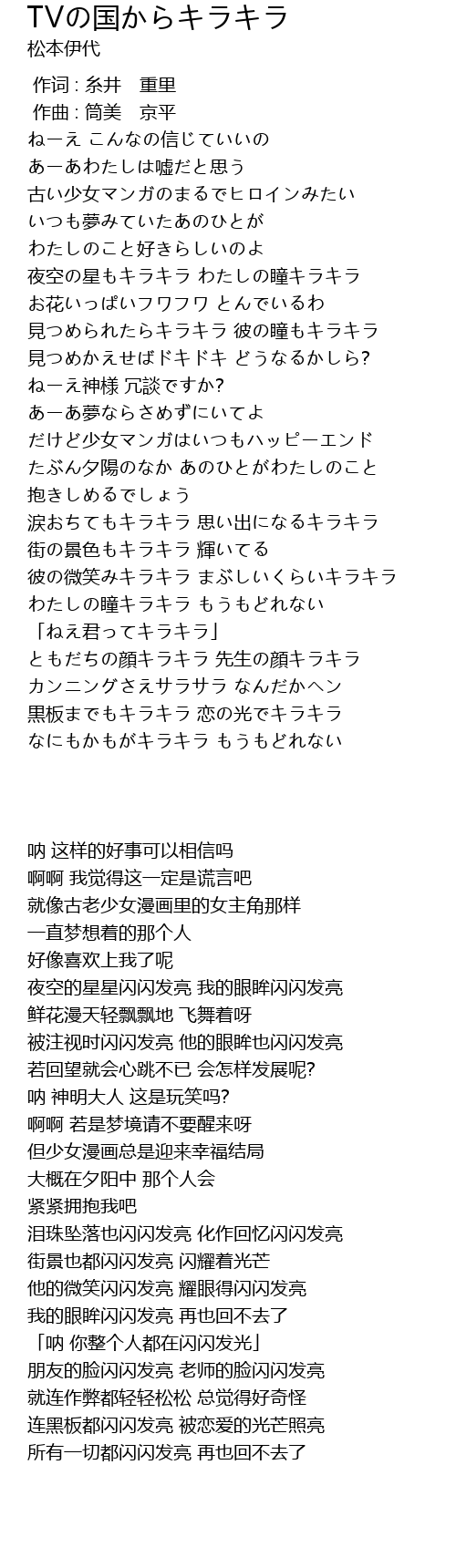 TVの国からキラキラ
松本伊代

作词 : 糸井　重里
作曲 : 筒美　京平
ねーえ こんなの信じていいの
あーあわたしは嘘だと思う
古い少女マンガのまるでヒロインみたい
いつも夢みていたあのひとが
わたしのこと好きらしいのよ
夜空の星もキラキラ わたしの瞳キラキラ
お花いっぱいフワフワ とんでいるわ
見つめられたらキラキラ 彼の瞳もキラキラ
見つめかえせばドキドキ どうなるかしら?
ねーえ神様 冗談ですか?
あーあ夢ならさめずにいてよ
だけど少女マンガはいつもハッピーエンド
たぶん夕陽のなか あのひとがわたしのこと
抱きしめるでしょう
涙おちてもキラキラ 思い出になるキラキラ
街の景色もキラキラ 輝いてる
彼の微笑みキラキラ まぶしいくらいキラキラ
わたしの瞳キラキラ もうもどれない
「ねえ君ってキラキラ」
ともだちの顔キラキラ 先生の顔キラキラ
カンニングさえサラサラ なんだかヘン
黒板までもキラキラ 恋の光でキラキラ
なにもかもがキラキラ もうもどれない

呐 这样的好事可以相信吗
啊啊 我觉得这一定是谎言吧
就像古老少女漫画里的女主角那样
一直梦想着的那个人
好像喜欢上我了呢
夜空的星星闪闪发亮 我的眼眸闪闪发亮
鲜花漫天轻飘飘地 飞舞着呀
被注视时闪闪发亮 他的眼眸也闪闪发亮
若回望就会心跳不已 会怎样发展呢?
呐 神明大人 这是玩笑吗?
啊啊 若是梦境请不要醒来呀
但少女漫画总是迎来幸福结局
大概在夕阳中 那个人会
紧紧拥抱我吧
泪珠坠落也闪闪发亮 化作回忆闪闪发亮
街景也都闪闪发亮 闪耀着光芒
他的微笑闪闪发亮 耀眼得闪闪发亮
我的眼眸闪闪发亮 再也回不去了
「呐 你整个人都在闪闪发光」
朋友的脸闪闪发亮 老师的脸闪闪发亮
就连作弊都轻轻松松 总觉得好奇怪
连黑板都闪闪发亮 被恋爱的光芒照亮
所有一切都闪闪发亮 再也回不去了